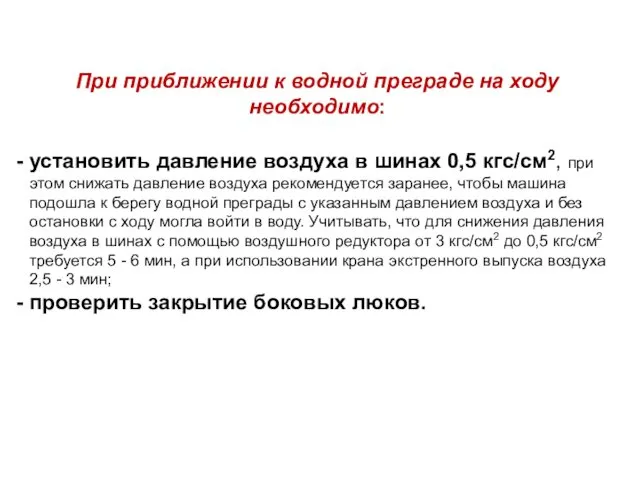 При приближении к водной преграде на ходу необходимо:

- установить давление воздуха в шинах 0,5 кгс/см$^2$, при этом снижать давление воздуха рекомендуется заранее, чтобы машина подошла к берегу водной преграды с указанным давлением воздуха и без остановки с ходу могла войти в воду. Учитывать, что для снижения давления воздуха в шинах с помощью воздушного редуктора от 3 кгс/см$^2$ до 0,5 кгс/см$^2$ требуется 5 - 6 мин, а при использовании крана экстренного выпуска воздуха 2,5 - 3 мин;

- проверить закрытие боковых люков.